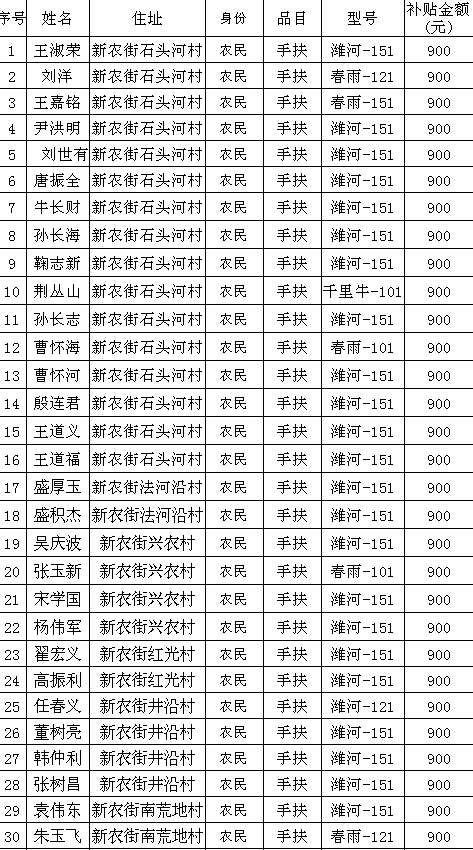 | 序号 | 姓名 | 住址 | 身份 | 品目 | 型号 | 补贴金额(元) |
|---|---|---|---|---|---|---|
| 1 | 王淑荣 | 新农街石头河村 | 农民 | 手扶 | 潍河-151 | 900 |
| 2 | 刘洋 | 新农街石头河村 | 农民 | 手扶 | 春雨-121 | 900 |
| 3 | 王嘉铭 | 新农街石头河村 | 农民 | 手扶 | 春雨-151 | 900 |
| 4 | 尹洪明 | 新农街石头河村 | 农民 | 手扶 | 潍河-151 | 900 |
| 5 | 刘世有 | 新农街石头河村 | 农民 | 手扶 | 潍河-151 | 900 |
| 6 | 唐振全 | 新农街石头河村 | 农民 | 手扶 | 潍河-151 | 900 |
| 7 | 牛长财 | 新农街石头河村 | 农民 | 手扶 | 潍河-151 | 900 |
| 8 | 孙长海 | 新农街石头河村 | 农民 | 手扶 | 潍河-151 | 900 |
| 9 | 鞠志新 | 新农街石头河村 | 农民 | 手扶 | 潍河-151 | 900 |
| 10 | 荆丛山 | 新农街石头河村 | 农民 | 手扶 | 千里牛-101 | 900 |
| 11 | 孙长志 | 新农街石头河村 | 农民 | 手扶 | 潍河-151 | 900 |
| 12 | 曹怀海 | 新农街石头河村 | 农民 | 手扶 | 春雨-101 | 900 |
| 13 | 曹怀河 | 新农街石头河村 | 农民 | 手扶 | 潍河-151 | 900 |
| 14 | 殷连君 | 新农街石头河村 | 农民 | 手扶 | 潍河-151 | 900 |
| 15 | 王道义 | 新农街石头河村 | 农民 | 手扶 | 潍河-151 | 900 |
| 16 | 王道福 | 新农街石头河村 | 农民 | 手扶 | 潍河-151 | 900 |
| 17 | 盛厚玉 | 新农街法河沿村 | 农民 | 手扶 | 潍河-151 | 900 |
| 18 | 盛积杰 | 新农街法河沿村 | 农民 | 手扶 | 潍河-151 | 900 |
| 19 | 吴庆波 | 新农街兴农村 | 农民 | 手扶 | 潍河-151 | 900 |
| 20 | 张玉新 | 新农街兴农村 | 农民 | 手扶 | 春雨-101 | 900 |
| 21 | 宋学国 | 新农街兴农村 | 农民 | 手扶 | 潍河-151 | 900 |
| 22 | 杨伟军 | 新农街兴农村 | 农民 | 手扶 | 潍河-151 | 900 |
| 23 | 翟宏义 | 新农街红光村 | 农民 | 手扶 | 潍河-151 | 900 |
| 24 | 高振利 | 新农街红光村 | 农民 | 手扶 | 潍河-151 | 900 |
| 25 | 任春义 | 新农街井沿村 | 农民 | 手扶 | 潍河-121 | 900 |
| 26 | 董树亮 | 新农街井沿村 | 农民 | 手扶 | 潍河-151 | 900 |
| 27 | 韩仲利 | 新农街井沿村 | 农民 | 手扶 | 潍河-151 | 900 |
| 28 | 张树昌 | 新农街井沿村 | 农民 | 手扶 | 潍河-151 | 900 |
| 29 | 袁伟东 | 新农街南荒地村 | 农民 | 手扶 | 潍河-151 | 900 |
| 30 | 朱玉飞 | 新农街南荒地村 | 农民 | 手扶 | 春雨-121 | 900 |